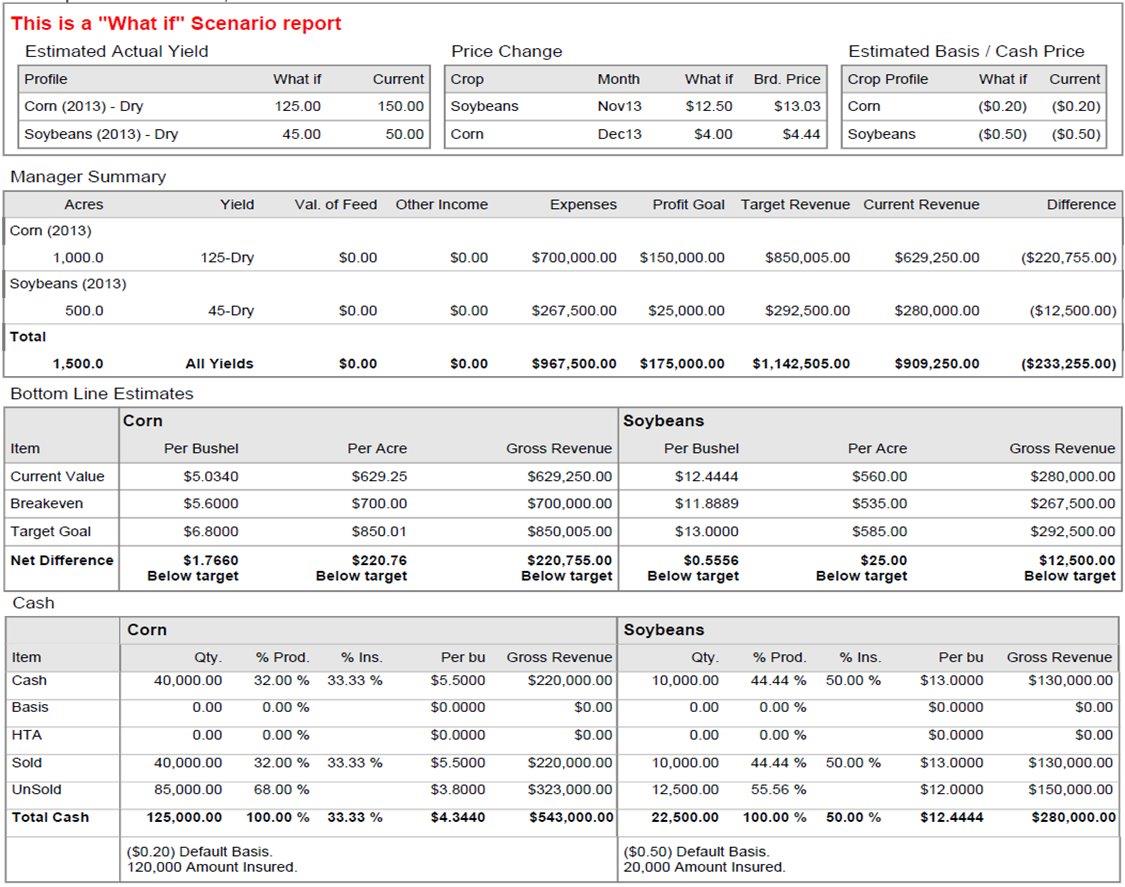 This is a "What if" Scenario report

Estimated Actual Yield

| Profile | What if | Current |
|---|---|---|
| Corn (2013) - Dry | 125.00 | 150.00 |
| Soybeans (2013) - Dry | 45.00 | 50.00 |

Price Change

| Crop | Month | What if | Brd. Price |
|---|---|---|---|
| Soybeans | Nov13 | $12.50 | $13.03 |
| Corn | Dec13 | $4.00 | $4.44 |

Estimated Basis / Cash Price

| Crop Profile | What if | Current |
|---|---|---|
| Corn | ($0.20) | ($0.20) |
| Soybeans | ($0.50) | ($0.50) |

Manager Summary

| Acres | Yield | Val. of Feed | Other Income | Expenses | Profit Goal | Target Revenue | Current Revenue | Difference |
|---|---|---|---|---|---|---|---|---|
| Corn (2013) | | | | | | | | |
| 1,000.0 | 125-Dry | $0.00 | $0.00 | $700,000.00 | $150,000.00 | $850,005.00 | $629,250.00 | ($220,755.00) |
| Soybeans (2013) | | | | | | | | |
| 500.0 | 45-Dry | $0.00 | $0.00 | $267,500.00 | $25,000.00 | $292,500.00 | $280,000.00 | ($12,500.00) |
| Total | | | | | | | | |
| 1,500.0 | All Yields | $0.00 | $0.00 | $967,500.00 | $175,000.00 | $1,142,505.00 | $909,250.00 | ($233,255.00) |

Bottom Line Estimates

| | Corn | | | Soybeans | | |
|---|---|---|---|---|---|---|
| Item | Per Bushel | Per Acre | Gross Revenue | Per Bushel | Per Acre | Gross Revenue |
| Current Value | $5.0340 | $629.25 | $629,250.00 | $12.4444 | $560.00 | $280,000.00 |
| Breakeven | $5.6000 | $700.00 | $700,000.00 | $11.8889 | $535.00 | $267,500.00 |
| Target Goal | $6.8000 | $850.01 | $850,005.00 | $13.0000 | $585.00 | $292,500.00 |
| Net Difference | $1.7660 Below target | $220.76 Below target | $220,755.00 Below target | $0.5556 Below target | $25.00 Below target | $12,500.00 Below target |

Cash

| | Corn | | | | | Soybeans | | | | |
|---|---|---|---|---|---|---|---|---|---|---|
| Item | Qty. | % Prod. | % Ins. | Per bu | Gross Revenue | Qty. | % Prod. | % Ins. | Per bu | Gross Revenue |
| Cash | 40,000.00 | 32.00 % | 33.33 % | $5.5000 | $220,000.00 | 10,000.00 | 44.44 % | 50.00 % | $13.0000 | $130,000.00 |
| Basis | 0.00 | 0.00 % | | $0.0000 | $0.00 | 0.00 | 0.00 % | | $0.0000 | $0.00 |
| HTA | 0.00 | 0.00 % | | $0.0000 | $0.00 | 0.00 | 0.00 % | | $0.0000 | $0.00 |
| Sold | 40,000.00 | 32.00 % | 33.33 % | $5.5000 | $220,000.00 | 10,000.00 | 44.44 % | 50.00 % | $13.0000 | $130,000.00 |
| UnSold | 85,000.00 | 68.00 % | | $3.8000 | $323,000.00 | 12,500.00 | 55.56 % | | $12.0000 | $150,000.00 |
| Total Cash | 125,000.00 | 100.00 % | 33.33 % | $4.3440 | $543,000.00 | 22,500.00 | 100.00 % | 50.00 % | $12.4444 | $280,000.00 |
| | ($0.20) Default Basis. 120,000 Amount Insured. | | | | | ($0.50) Default Basis. 20,000 Amount Insured. | | | | |